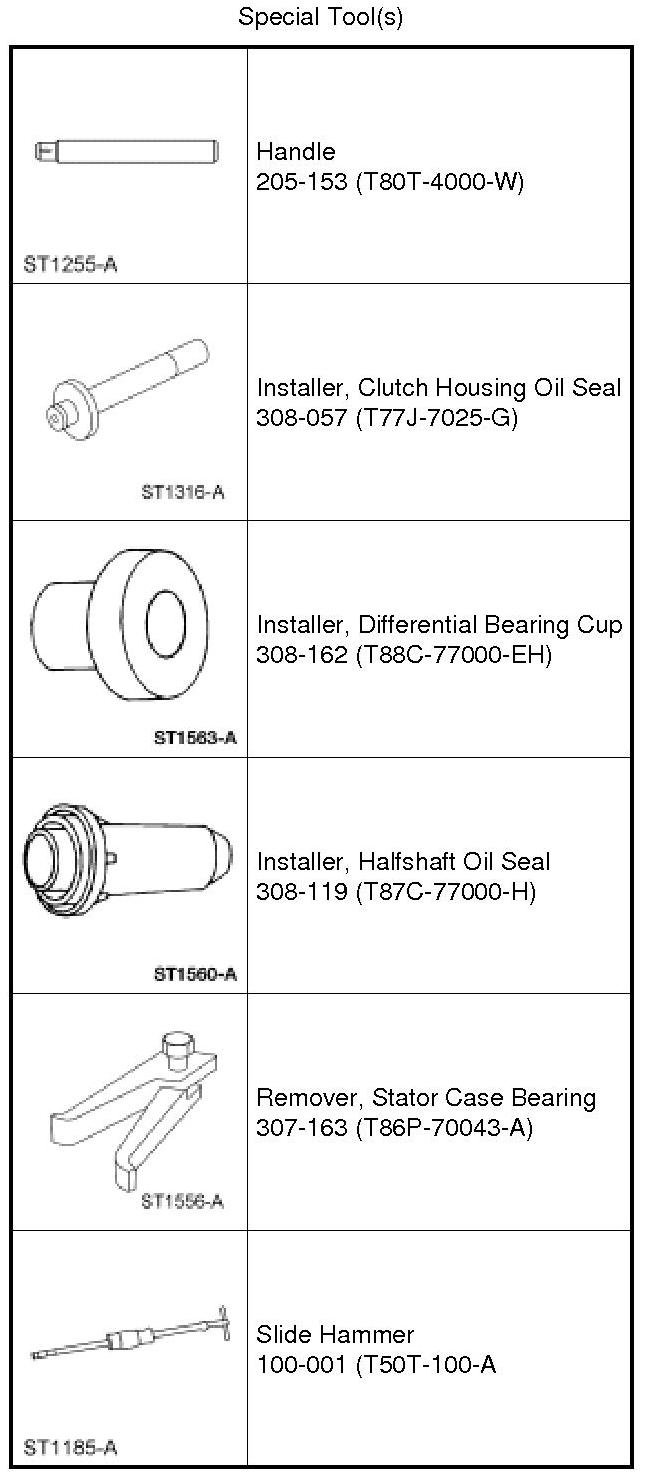 Special Tool(s)

| | |
|---|---|
| ST1255-A | Handle 205-153 (T80T-4000-W) |
| ST1316-A | Installer, Clutch Housing Oil Seal 308-057 (T77J-7025-G) |
| ST1563-A | Installer, Differential Bearing Cup 308-162 (T88C-77000-EH) |
| ST1560-A | Installer, Halfshaft Oil Seal 308-119 (T87C-77000-H) |
| ST1556-A | Remover, Stator Case Bearing 307-163 (T86P-70043-A) |
| ST1185-A | Slide Hammer 100-001 (T50T-100-A |